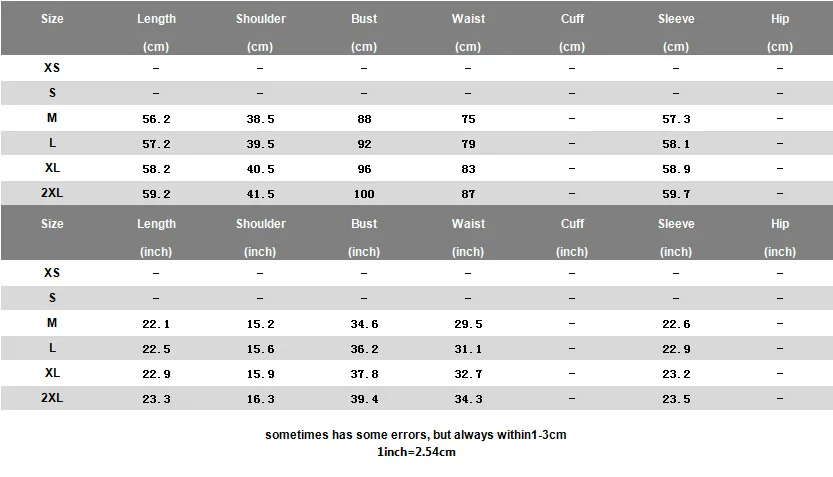 | Size | Length (cm) | Shoulder (cm) | Bust (cm) | Waist (cm) | Cuff (cm) | Sleeve (cm) | Hip (cm) |
|---|---|---|---|---|---|---|---|
| XS | – | – | – | – | – | – | – |
| S | – | – | – | – | – | – | – |
| M | 56.2 | 38.5 | 88 | 75 | – | 57.3 | – |
| L | 57.2 | 39.5 | 92 | 79 | – | 58.1 | – |
| XL | 58.2 | 40.5 | 96 | 83 | – | 58.9 | – |
| 2XL | 59.2 | 41.5 | 100 | 87 | – | 59.7 | – |

| Size | Length (inch) | Shoulder (inch) | Bust (inch) | Waist (inch) | Cuff (inch) | Sleeve (inch) | Hip (inch) |
|---|---|---|---|---|---|---|---|
| XS | – | – | – | – | – | – | – |
| S | – | – | – | – | – | – | – |
| M | 22.1 | 15.2 | 34.6 | 29.5 | – | 22.6 | – |
| L | 22.5 | 15.6 | 36.2 | 31.1 | – | 22.9 | – |
| XL | 22.9 | 15.9 | 37.8 | 32.7 | – | 23.2 | – |
| 2XL | 23.3 | 16.3 | 39.4 | 34.3 | – | 23.5 | – |

sometimes has some errors, but always within1-3cm
1inch=2.54cm